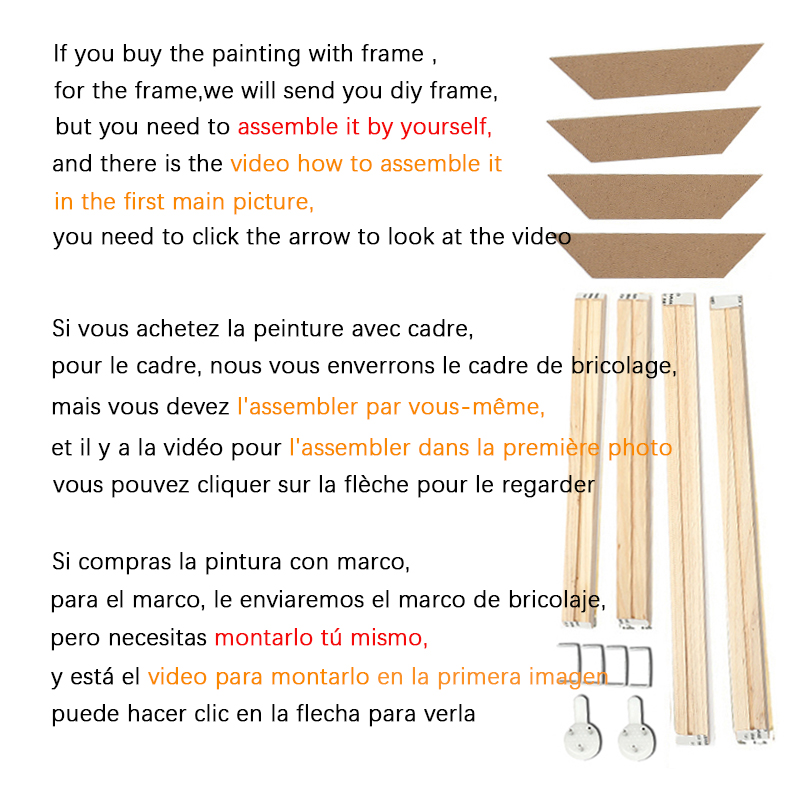 If you buy the painting with frame ,
for the frame,we will send you diy frame,
but you need to assemble it by yourself,
and there is the video how to assemble it
in the first main picture,
you need to click the arrow to look at the video

Si vous achetez la peinture avec cadre,
pour le cadre, nous vous enverrons le cadre de bricolage,
mais vous devez l'assembler par vous-même,
et il y a la vidéo pour l'assembler dans la première photo
vous pouvez cliquer sur la flèche pour le regarder

Si compras la pintura con marco,
para el marco, le enviaremos el marco de bricolaje,
pero necesitas montarlo tú mismo,
y está el video para montarlo en la primera imagen
puede hacer clic en la flecha para verla